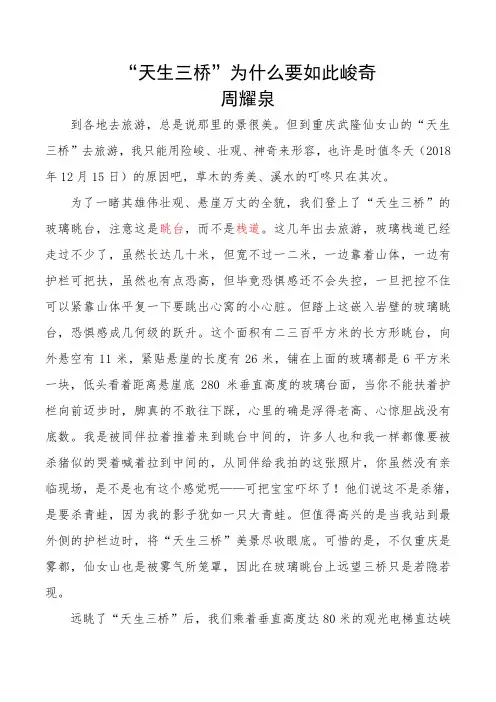 “天生三桥”为什么要如此峻奇
周耀泉

到各地去旅游，总是说那里的景很美。但到重庆武隆仙女山的“天生三桥”去旅游，我只能用险峻、壮观、神奇来形容，也许是时值冬天（2018年12月15日）的原因吧，草木的秀美、溪水的叮咚只在其次。

为了一睹其雄伟壮观、悬崖万丈的全貌，我们登上了“天生三桥”的玻璃眺台，注意这是眺台，而不是栈道。这几年出去旅游，玻璃栈道已经走过不少了，虽然长达几十米，但宽不过一二米，一边靠着山体，一边有护栏可把扶，虽然也有点恐高，但毕竟恐惧感还不会失控，一旦把控不住可以紧靠山体平复一下要跳出心窝的小心脏。但踏上这嵌入岩壁的玻璃眺台，恐惧感成几何级的跃升。这个面积有二三百平方米的长方形眺台，向外悬空有11米，紧贴悬崖的长度有26米，铺在上面的玻璃都是6平方米一块，低头看着距离悬崖底280米垂直高度的玻璃台面，当你不能扶着护栏向前迈步时，脚真的不敢往下踩，心里的确是浮得老高、心惊胆战没有底数。我是被同伴拉着推着来到眺台中间的，许多人也和我一样都像要被杀猪似的哭着喊着拉到中间的，从同伴给我拍的这张照片，你虽然没有亲临现场，是不是也有这个感觉呢——可把宝宝吓坏了！他们说这不是杀猪，是要杀青蛙，因为我的影子犹如一只大青蛙。但值得高兴的是当我站到最外侧的护栏边时，将“天生三桥”美景尽收眼底。可惜的是，不仅重庆是雾都，仙女山也是被雾气所笼罩，因此在玻璃眺台上远望三桥只是若隐若现。

远眺了“天生三桥”后，我们乘着垂直高度达80米的观光电梯直达峡